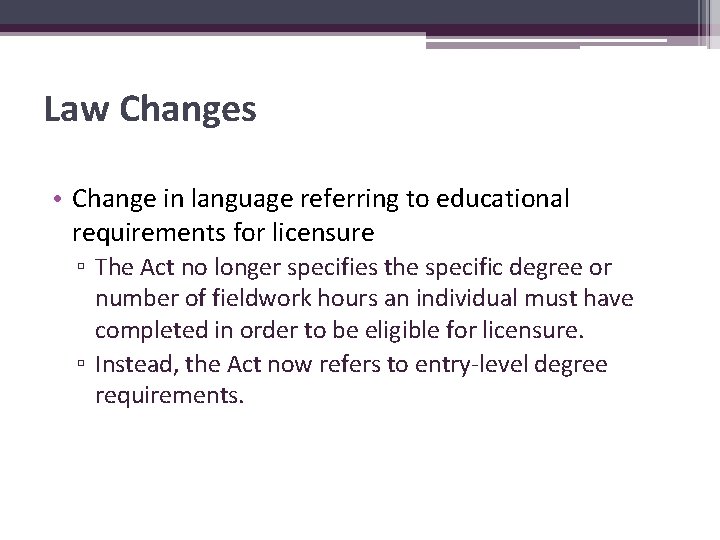 Law Changes

• Change in language referring to educational requirements for licensure
▫ The Act no longer specifies the specific degree or number of fieldwork hours an individual must have completed in order to be eligible for licensure.
▫ Instead, the Act now refers to entry-level degree requirements.